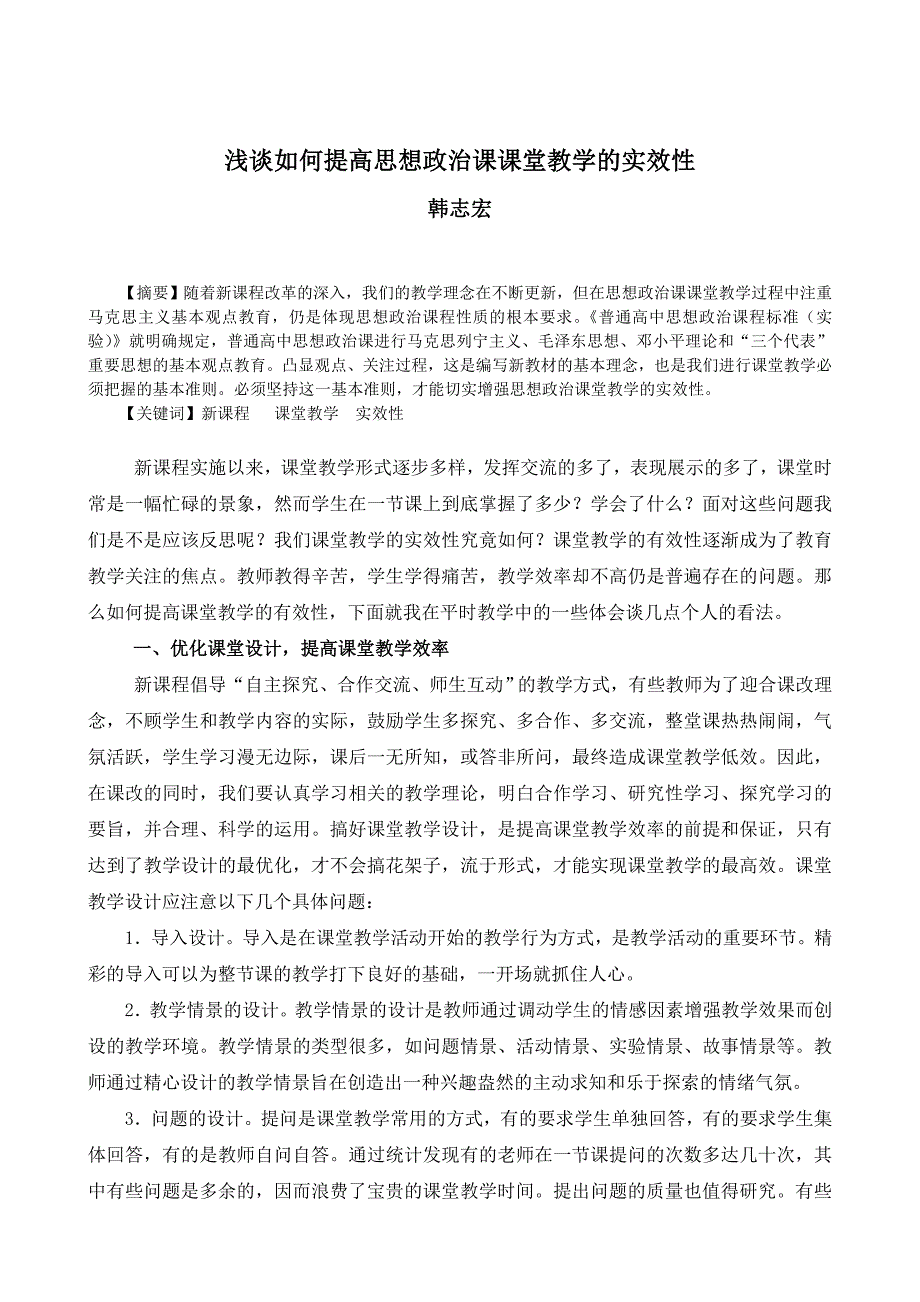 浅谈如何提高思想政治课课堂教学的实效性

韩志宏

【摘要】随着新课程改革的深入，我们的教学理念在不断更新，但在思想政治课课堂教学过程中注重马克思主义基本观点教育，仍是体现思想政治课程性质的根本要求。《普通高中思想政治课程标准（实验）》就明确规定，普通高中思想政治课进行马克思列宁主义、毛泽东思想、邓小平理论和“三个代表”重要思想的基本观点教育。凸显观点、关注过程，这是编写新教材的基本理念，也是我们进行课堂教学必须把握的基本准则。必须坚持这一基本准则，才能切实增强思想政治课堂教学的实效性。

【关键词】新课程　课堂教学　实效性

新课程实施以来，课堂教学形式逐步多样，发挥交流的多了，表现展示的多了，课堂时常是一幅忙碌的景象，然而学生在一节课上到底掌握了多少？学会了什么？面对这些问题我们是不是应该反思呢？我们课堂教学的实效性究竟如何？课堂教学的有效性逐渐成为了教育教学关注的焦点。教师教得辛苦，学生学得痛苦，教学效率却不高仍是普遍存在的问题。那么如何提高课堂教学的有效性，下面就我在平时教学中的一些体会谈几点个人的看法。

一、优化课堂设计，提高课堂教学效率

新课程倡导“自主探究、合作交流、师生互动”的教学方式，有些教师为了迎合课改理念，不顾学生和教学内容的实际，鼓励学生多探究、多合作、多交流，整堂课热热闹闹，气氛活跃，学生学习漫无边际，课后一无所知，或答非所问，最终造成课堂教学低效。因此，在课改的同时，我们要认真学习相关的教学理论，明白合作学习、研究性学习、探究学习的要旨，并合理、科学的运用。搞好课堂教学设计，是提高课堂教学效率的前提和保证，只有达到了教学设计的最优化，才不会搞花架子，流于形式，才能实现课堂教学的最高效。课堂教学设计应注意以下几个具体问题：

1．导入设计。导入是在课堂教学活动开始的教学行为方式，是教学活动的重要环节。精彩的导入可以为整节课的教学打下良好的基础，一开场就抓住人心。

2．教学情景的设计。教学情景的设计是教师通过调动学生的情感因素增强教学效果而创设的教学环境。教学情景的类型很多，如问题情景、活动情景、实验情景、故事情景等。教师通过精心设计的教学情景旨在创造出一种兴趣盎然的主动求知和乐于探索的情绪气氛。

3．问题的设计。提问是课堂教学常用的方式，有的要求学生单独回答，有的要求学生集体回答，有的是教师自问自答。通过统计发现有的老师在一节课提问的次数多达几十次，其中有些问题是多余的，因而浪费了宝贵的课堂教学时间。提出问题的质量也值得研究。有些